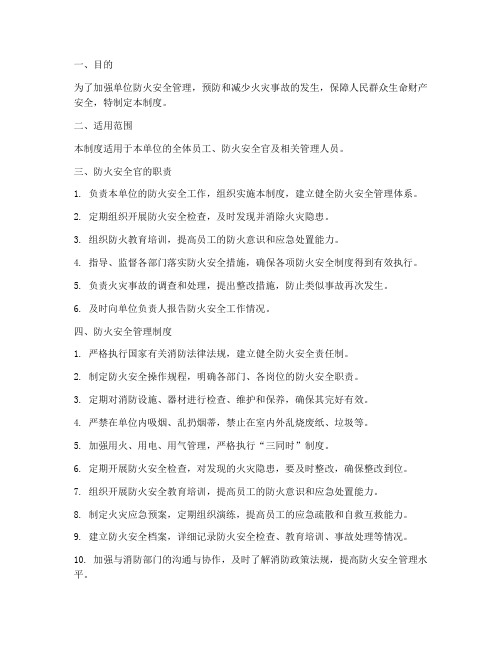 一、目的

为了加强单位防火安全管理，预防和减少火灾事故的发生，保障人民群众生命财产安全，特制定本制度。

二、适用范围

本制度适用于本单位的全体员工、防火安全官及相关管理人员。

三、防火安全官的职责

1. 负责本单位的防火安全工作，组织实施本制度，建立健全防火安全管理体系。

2. 定期组织开展防火安全检查，及时发现并消除火灾隐患。

3. 组织防火教育培训，提高员工的防火意识和应急处置能力。

4. 指导、监督各部门落实防火安全措施，确保各项防火安全制度得到有效执行。

5. 负责火灾事故的调查和处理，提出整改措施，防止类似事故再次发生。

6. 及时向单位负责人报告防火安全工作情况。

四、防火安全管理制度

1. 严格执行国家有关消防法律法规，建立健全防火安全责任制。

2. 制定防火安全操作规程，明确各部门、各岗位的防火安全职责。

3. 定期对消防设施、器材进行检查、维护和保养，确保其完好有效。

4. 严禁在单位内吸烟、乱扔烟蒂，禁止在室内外乱烧废纸、垃圾等。

5. 加强用火、用电、用气管理，严格执行“三同时”制度。

6. 定期开展防火安全检查，对发现的火灾隐患，要及时整改，确保整改到位。

7. 组织开展防火安全教育培训，提高员工的防火意识和应急处置能力。

8. 制定火灾应急预案，定期组织演练，提高员工的应急疏散和自救互救能力。

9. 建立防火安全档案，详细记录防火安全检查、教育培训、事故处理等情况。

10. 加强与消防部门的沟通与协作，及时了解消防政策法规，提高防火安全管理水平。